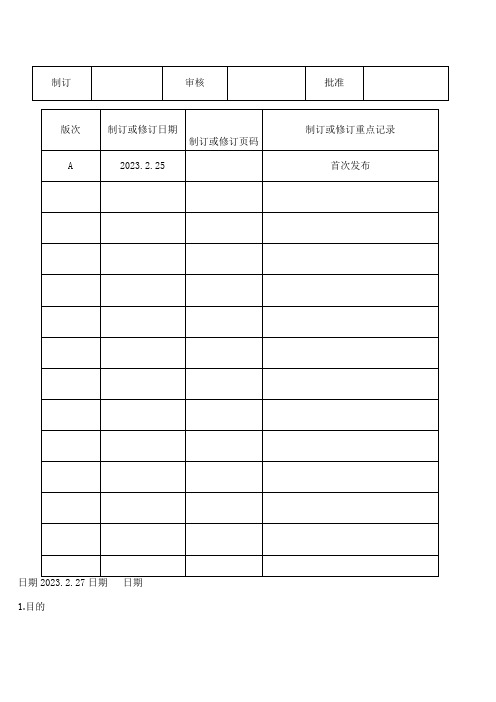 | 制订 | | 审核 | | 批准 | |
|---|---|---|---|---|---|

| 版次 | 制订或修订日期 | 制订或修订页码 | 制订或修订重点记录 |
|---|---|---|---|
| A | 2023. 2. 25 | | 首次发布 |
| | | | |
| | | | |
| | | | |
| | | | |
| | | | |
| | | | |
| | | | |
| | | | |
| | | | |
| | | | |
| | | | |
| | | | |
| | | | |

日期 2023. 2. 27 日期 日期

1.目的